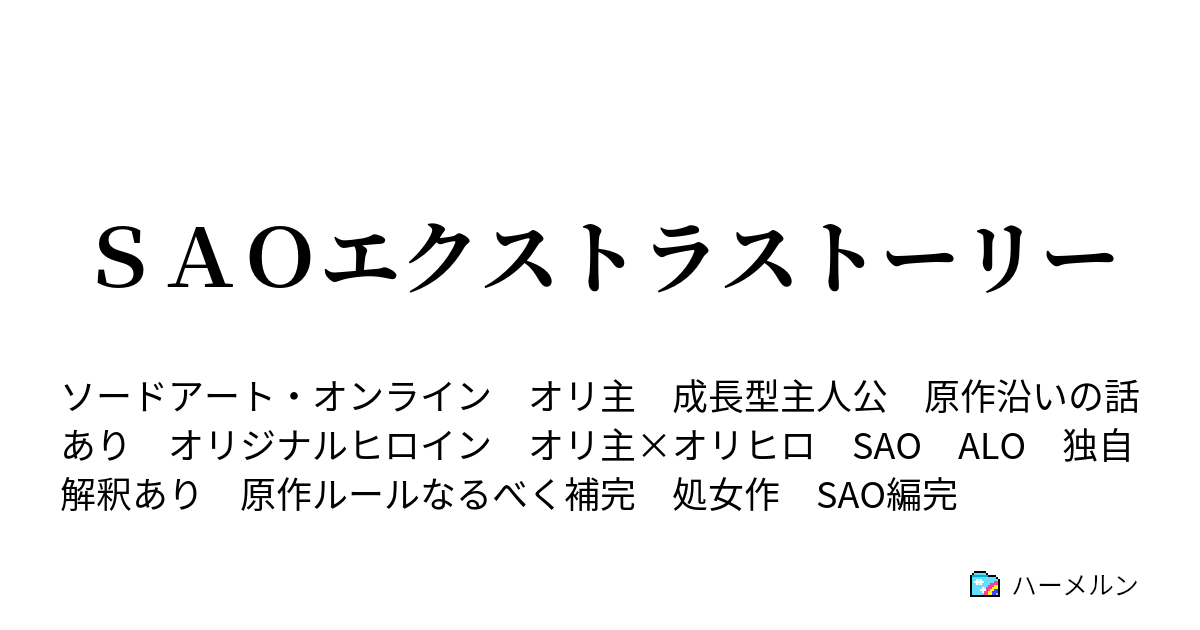 ＳＡＯエクストラストーリー

ソードアート・オンライン　オリ主　成長型主人公　原作沿いの話あり　オリジナルヒロイン　オリ主×オリヒロ　SAO　ALO　独自解釈あり　原作ルールなるべく補完　処女作　SAO編完

ハーメルン